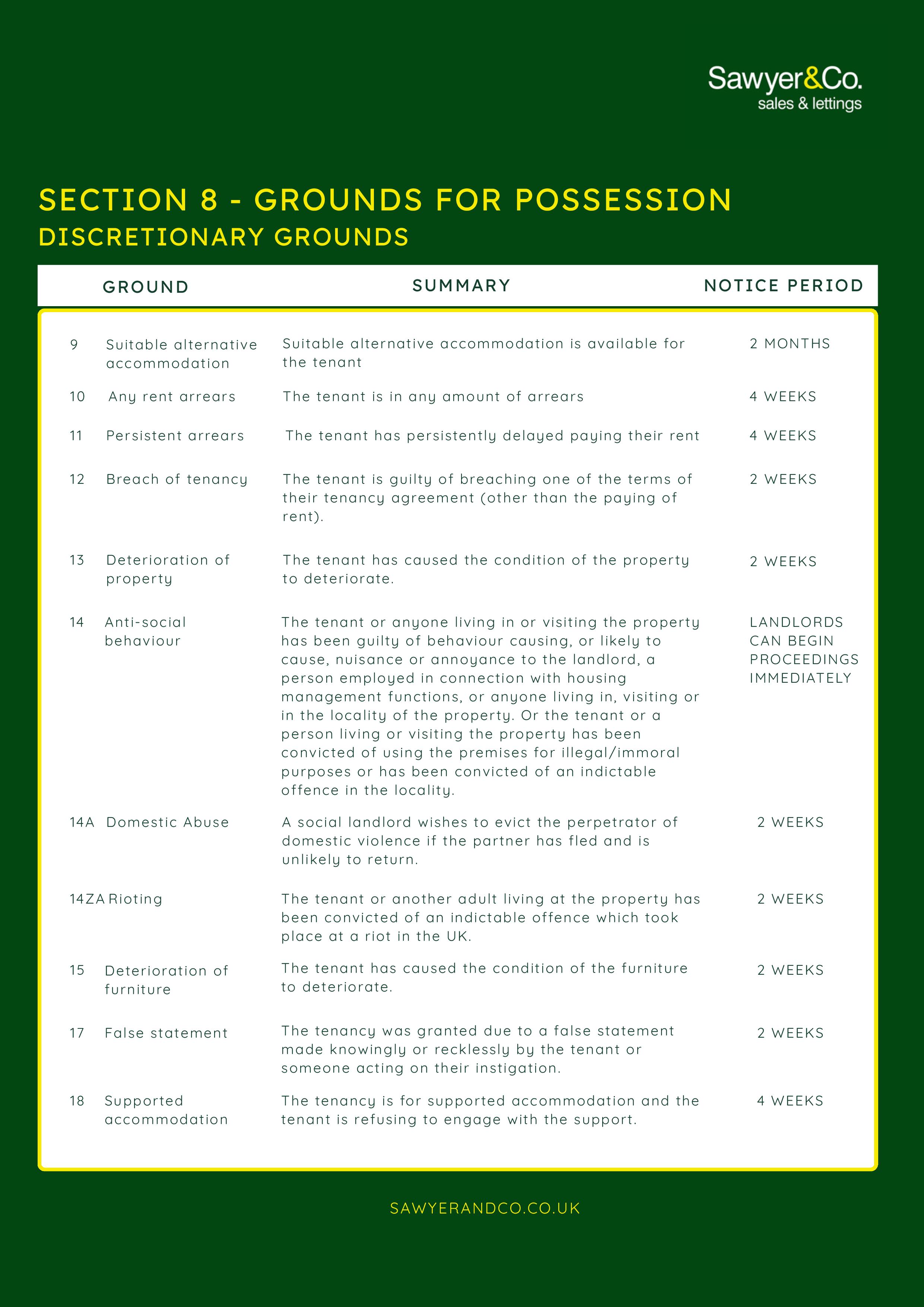 Sawyer&Co.
sales & lettings

SECTION 8 - GROUNDS FOR POSSESSION
DISCRETIONARY GROUNDS

| | GROUND | SUMMARY | NOTICE PERIOD |
|---|---|---|---|
| 9 | Suitable alternative accommodation | Suitable alternative accommodation is available for the tenant | 2 MONTHS |
| 10 | Any rent arrears | The tenant is in any amount of arrears | 4 WEEKS |
| 11 | Persistent arrears | The tenant has persistently delayed paying their rent | 4 WEEKS |
| 12 | Breach of tenancy | The tenant is guilty of breaching one of the terms of their tenancy agreement (other than the paying of rent). | 2 WEEKS |
| 13 | Deterioration of property | The tenant has caused the condition of the property to deteriorate. | 2 WEEKS |
| 14 | Anti-social behaviour | The tenant or anyone living in or visiting the property has been guilty of behaviour causing, or likely to cause, nuisance or annoyance to the landlord, a person employed in connection with housing management functions, or anyone living in, visiting or in the locality of the property. Or the tenant or a person living or visiting the property has been convicted of using the premises for illegal/immoral purposes or has been convicted of an indictable offence in the locality. | LANDLORDS CAN BEGIN PROCEEDINGS IMMEDIATELY |
| 14A | Domestic Abuse | A social landlord wishes to evict the perpetrator of domestic violence if the partner has fled and is unlikely to return. | 2 WEEKS |
| 14ZA | Rioting | The tenant or another adult living at the property has been convicted of an indictable offence which took place at a riot in the UK. | 2 WEEKS |
| 15 | Deterioration of furniture | The tenant has caused the condition of the furniture to deteriorate. | 2 WEEKS |
| 17 | False statement | The tenancy was granted due to a false statement made knowingly or recklessly by the tenant or someone acting on their instigation. | 2 WEEKS |
| 18 | Supported accommodation | The tenancy is for supported accommodation and the tenant is refusing to engage with the support. | 4 WEEKS |

SAWYERANDCO.CO.UK